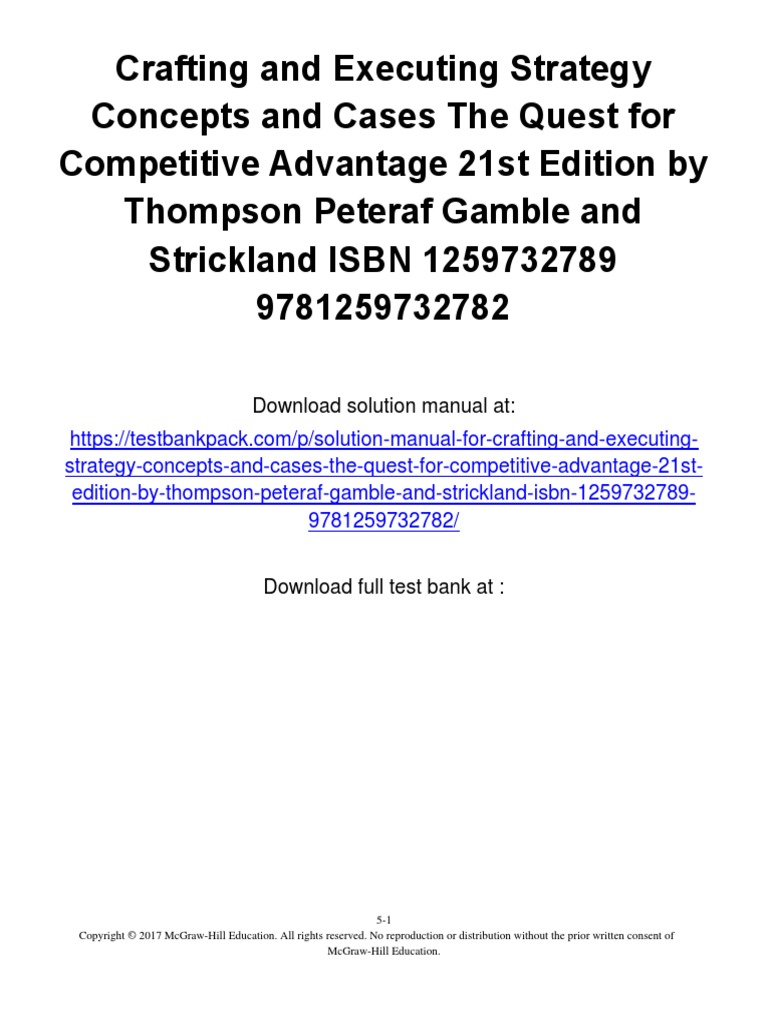 Crafting and Executing Strategy Concepts and Cases The Quest for Competitive Advantage 21st Edition by Thompson Peteraf Gamble and Strickland ISBN 1259732789 9781259732782

Download solution manual at:

https://testbankpack.com/p/solution-manual-for-crafting-and-executing-strategy-concepts-and-cases-the-quest-for-competitive-advantage-21st-edition-by-thompson-peteraf-gamble-and-strickland-isbn-1259732789-9781259732782/

Download full test bank at :

5-1
Copyright © 2017 McGraw-Hill Education. All rights reserved. No reproduction or distribution without the prior written consent of McGraw-Hill Education.